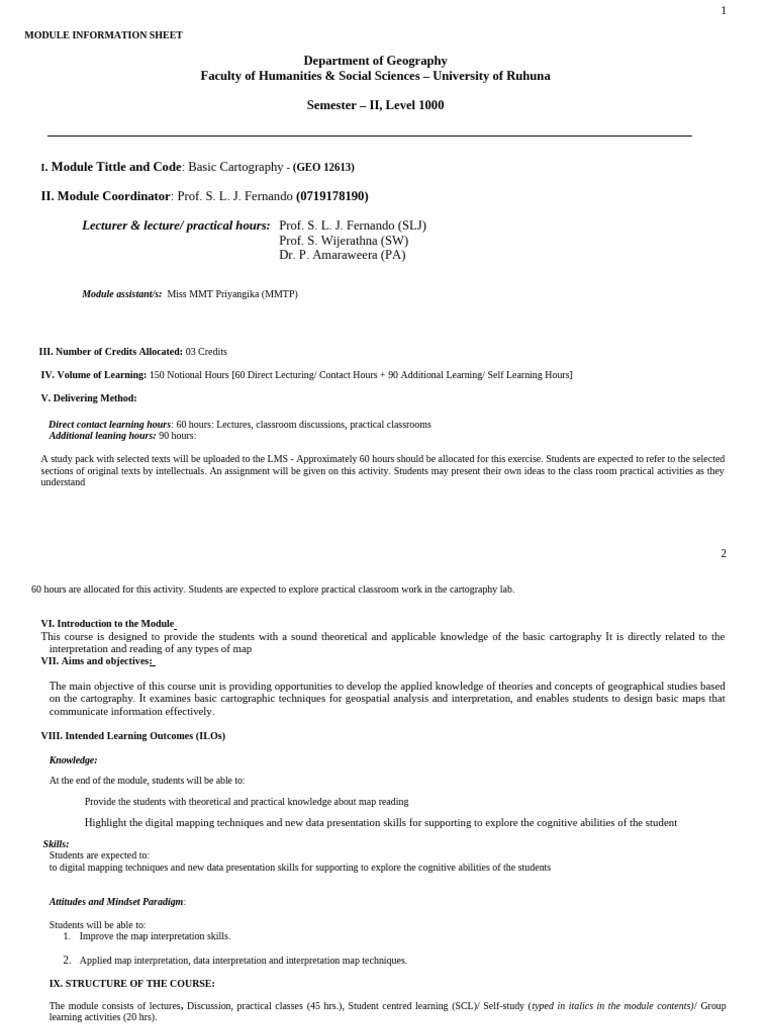 1

MODULE INFORMATION SHEET

Department of Geography
Faculty of Humanities & Social Sciences – University of Ruhuna

Semester – II, Level 1000

I. Module Tittle and Code: Basic Cartography - (GEO 12613)

II. Module Coordinator: Prof. S. L. J. Fernando (0719178190)

Lecturer & lecture/ practical hours: Prof. S. L. J. Fernando (SLJ)
Prof. S. Wijerathna (SW)
Dr. P. Amaraweera (PA)

Module assistant/s: Miss MMT Priyangika (MMTP)

III. Number of Credits Allocated: 03 Credits

IV. Volume of Learning: 150 Notional Hours [60 Direct Lecturing/ Contact Hours + 90 Additional Learning/ Self Learning Hours]

V. Delivering Method:

Direct contact learning hours: 60 hours: Lectures, classroom discussions, practical classrooms
Additional leaning hours: 90 hours:

A study pack with selected texts will be uploaded to the LMS - Approximately 60 hours should be allocated for this exercise. Students are expected to refer to the selected sections of original texts by intellectuals. An assignment will be given on this activity. Students may present their own ideas to the class room practical activities as they understand

2

60 hours are allocated for this activity. Students are expected to explore practical classroom work in the cartography lab.

VI. Introduction to the Module
This course is designed to provide the students with a sound theoretical and applicable knowledge of the basic cartography It is directly related to the interpretation and reading of any types of map
VII. Aims and objectives:

The main objective of this course unit is providing opportunities to develop the applied knowledge of theories and concepts of geographical studies based on the cartography. It examines basic cartographic techniques for geospatial analysis and interpretation, and enables students to design basic maps that communicate information effectively.

VIII. Intended Learning Outcomes (ILOs)

Knowledge:

At the end of the module, students will be able to:

Provide the students with theoretical and practical knowledge about map reading

Highlight the digital mapping techniques and new data presentation skills for supporting to explore the cognitive abilities of the student

Skills:
Students are expected to:
to digital mapping techniques and new data presentation skills for supporting to explore the cognitive abilities of the students

Attitudes and Mindset Paradigm:

Students will be able to:
1. Improve the map interpretation skills.

2. Applied map interpretation, data interpretation and interpretation map techniques.

IX. STRUCTURE OF THE COURSE:

The module consists of lectures, Discussion, practical classes (45 hrs.), Student centred learning (SCL)/ Self-study (typed in italics in the module contents)/ Group learning activities (20 hrs).